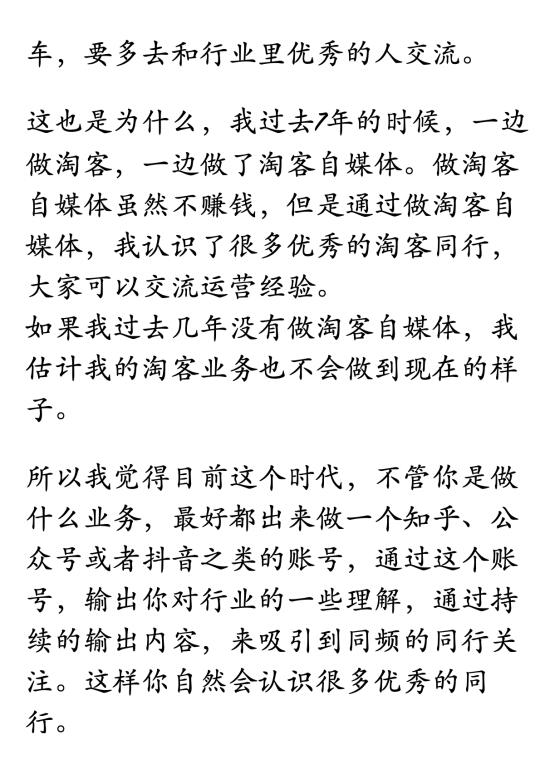 车，要多去和行业里优秀的人交流。

这也是为什么，我过去7年的时候，一边做淘客，一边做了淘客自媒体。做淘客自媒体虽然不赚钱，但是通过做淘客自媒体，我认识了很多优秀的淘客同行，大家可以交流运营经验。
如果我过去几年没有做淘客自媒体，我估计我的淘客业务也不会做到现在的样子。

所以我觉得目前这个时代，不管你是做什么业务，最好都出来做一个知乎、公众号或者抖音之类的账号，通过这个账号，输出你对行业的一些理解，通过持续的输出内容，来吸引到同频的同行关注。这样你自然会认识很多优秀的同行。